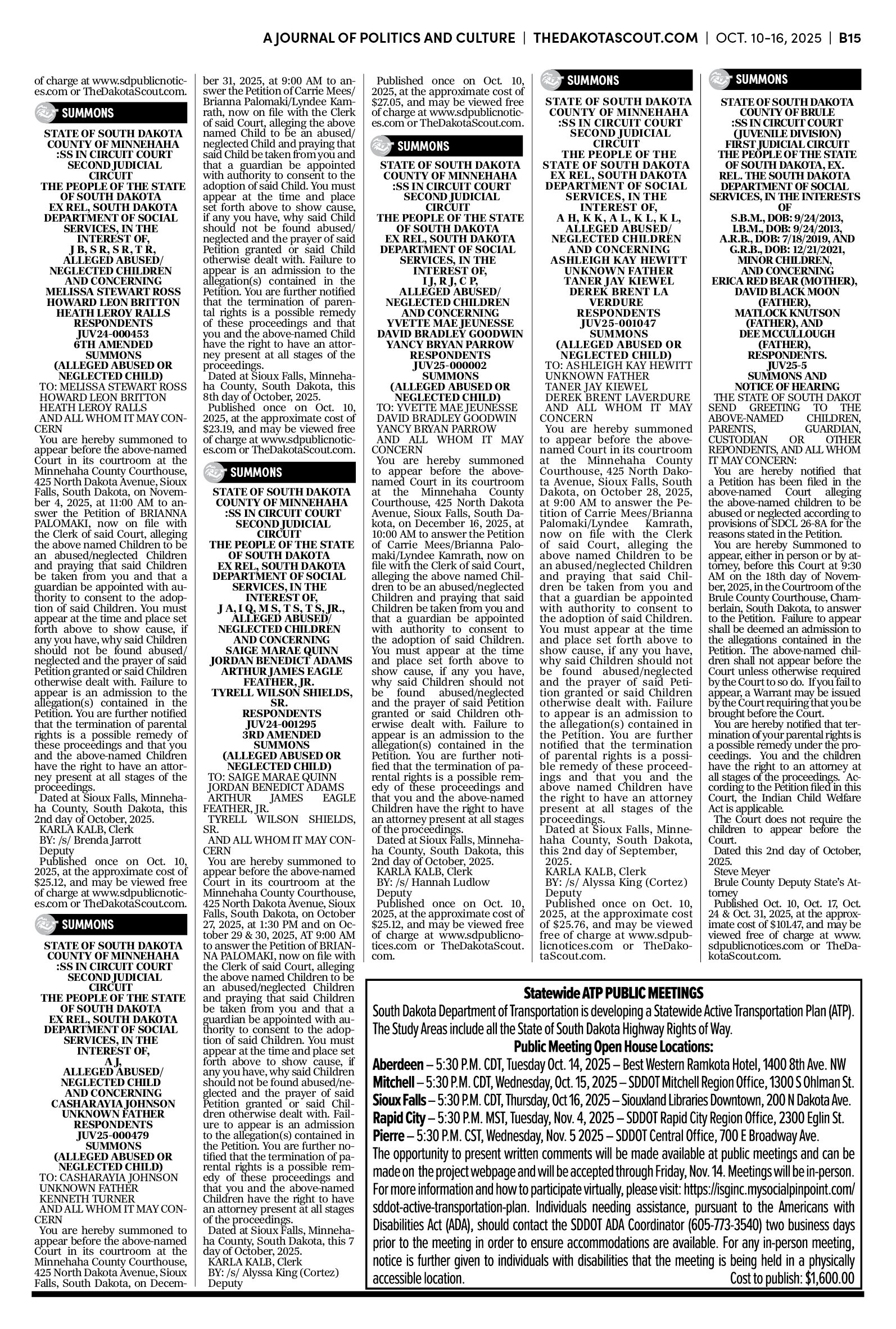 A JOURNAL OF POLITICS AND CULTURE | THEDAKOTASCOUT.COM | OCT. 10-16, 2025 | B15

of charge at www.sdpublicnotices.com or TheDakotaScout.com.

SUMMONS

STATE OF SOUTH DAKOTA
COUNTY OF MINNEHAHA
:SS IN CIRCUIT COURT
SECOND JUDICIAL CIRCUIT
THE PEOPLE OF THE STATE OF SOUTH DAKOTA
EX REL, SOUTH DAKOTA DEPARTMENT OF SOCIAL SERVICES, IN THE INTEREST OF,
J B, S R, S R, T R,
ALLEGED ABUSED/ NEGLECTED CHILDREN
AND CONCERNING
MELISSA STEWART ROSS
HOWARD LEON BRITTON
HEATH LEROY RALLS
RESPONDENTS
JUV24-000453
6TH AMENDED SUMMONS
(ALLEGED ABUSED OR NEGLECTED CHILD)

TO: MELISSA STEWART ROSS
HOWARD LEON BRITTON
HEATH LEROY RALLS
AND ALL WHOM IT MAY CONCERN

You are hereby summoned to appear before the above-named Court in its courtroom at the Minnehaha County Courthouse, 425 North Dakota Avenue, Sioux Falls, South Dakota, on November 4, 2025, at 11:00 AM to answer the Petition of BRIANNA PALOMAKI, now on file with the Clerk of said Court, alleging the above named Children to be an abused/neglected Children and praying that said Children be taken from you and that a guardian be appointed with authority to consent to the adoption of said Children. You must appear at the time and place set forth above to show cause, if any you have, why said Children should not be found abused/ neglected and the prayer of said Petition granted or said Children otherwise dealt with. Failure to appear is an admission to the allegation(s) contained in the Petition. You are further notified that the termination of parental rights is a possible remedy of these proceedings and that you and the above-named Children have the right to have an attorney present at all stages of the proceedings.

Dated at Sioux Falls, Minnehaha County, South Dakota, this 2nd day of October, 2025.

KARLA KALB, Clerk
BY: /s/ Brenda Jarrott
Deputy

Published once on Oct. 10, 2025, at the approximate cost of $25.12, and may be viewed free of charge at www.sdpublicnotices.com or TheDakotaScout.com.

SUMMONS

STATE OF SOUTH DAKOTA
COUNTY OF MINNEHAHA
:SS IN CIRCUIT COURT
SECOND JUDICIAL CIRCUIT
THE PEOPLE OF THE STATE OF SOUTH DAKOTA
EX REL, SOUTH DAKOTA DEPARTMENT OF SOCIAL SERVICES, IN THE INTEREST OF,
A J,
ALLEGED ABUSED/ NEGLECTED CHILD
AND CONCERNING
CASHARAYIA JOHNSON
UNKNOWN FATHER
RESPONDENTS
JUV25-000479
SUMMONS
(ALLEGED ABUSED OR NEGLECTED CHILD)

TO: CASHARAYIA JOHNSON
UNKNOWN FATHER
KENNETH TURNER
AND ALL WHOM IT MAY CONCERN

You are hereby summoned to appear before the above-named Court in its courtroom at the Minnehaha County Courthouse, 425 North Dakota Avenue, Sioux Falls, South Dakota, on December 31, 2025, at 9:00 AM to answer the Petition of Carrie Mees/ Brianna Palomaki/Lyndee Kamrath, now on file with the Clerk of said Court, alleging the above named Child to be an abused/ neglected Child and praying that said Child be taken from you and that a guardian be appointed with authority to consent to the adoption of said Child. You must appear at the time and place set forth above to show cause, if any you have, why said Child should not be found abused/ neglected and the prayer of said Petition granted or said Child otherwise dealt with. Failure to appear is an admission to the allegation(s) contained in the Petition. You are further notified that the termination of parental rights is a possible remedy of these proceedings and that you and the above-named Child have the right to have an attorney present at all stages of the proceedings.

Dated at Sioux Falls, Minnehaha County, South Dakota, this 8th day of October, 2025.

Published once on Oct. 10, 2025, at the approximate cost of $23.19, and may be viewed free of charge at www.sdpublicnotices.com or TheDakotaScout.com.

SUMMONS

STATE OF SOUTH DAKOTA
COUNTY OF MINNEHAHA
:SS IN CIRCUIT COURT
SECOND JUDICIAL CIRCUIT
THE PEOPLE OF THE STATE OF SOUTH DAKOTA
EX REL, SOUTH DAKOTA DEPARTMENT OF SOCIAL SERVICES, IN THE INTEREST OF,
J A, I Q, M S, T S, T S, JR.,
ALLEGED ABUSED/ NEGLECTED CHILDREN
AND CONCERNING
SAIGE MARAE QUINN
JORDAN BENEDICT ADAMS
ARTHUR JAMES EAGLE FEATHER, JR.
TYRELL WILSON SHIELDS, SR.
RESPONDENTS
JUV24-001295
3RD AMENDED SUMMONS
(ALLEGED ABUSED OR NEGLECTED CHILD)

TO: SAIGE MARAE QUINN
JORDAN BENEDICT ADAMS
ARTHUR JAMES EAGLE FEATHER, JR.
TYRELL WILSON SHIELDS, SR.
AND ALL WHOM IT MAY CONCERN

You are hereby summoned to appear before the above-named Court in its courtroom at the Minnehaha County Courthouse, 425 North Dakota Avenue, Sioux Falls, South Dakota, on October 27, 2025, at 1:30 PM and on October 29 & 30, 2025, AT 9:00 AM to answer the Petition of BRIANNA PALOMAKI, now on file with the Clerk of said Court, alleging the above named Children to be an abused/neglected Children and praying that said Children be taken from you and that a guardian be appointed with authority to consent to the adoption of said Children. You must appear at the time and place set forth above to show cause, if any you have, why said Children should not be found abused/neglected and the prayer of said Petition granted or said Children otherwise dealt with. Failure to appear is an admission to the allegation(s) contained in the Petition. You are further notified that the termination of parental rights is a possible remedy of these proceedings and that you and the above-named Children have the right to have an attorney present at all stages of the proceedings.

Dated at Sioux Falls, Minnehaha County, South Dakota, this 7 day of October, 2025.

KARLA KALB, Clerk
BY: /s/ Alyssa King (Cortez)
Deputy

Published once on Oct. 10, 2025, at the approximate cost of $27.05, and may be viewed free of charge at www.sdpublicnotices.com or TheDakotaScout.com.

SUMMONS

STATE OF SOUTH DAKOTA
COUNTY OF MINNEHAHA
:SS IN CIRCUIT COURT
SECOND JUDICIAL CIRCUIT
THE PEOPLE OF THE STATE OF SOUTH DAKOTA
EX REL, SOUTH DAKOTA DEPARTMENT OF SOCIAL SERVICES, IN THE INTEREST OF,
I J, R J, C P,
ALLEGED ABUSED/ NEGLECTED CHILDREN
AND CONCERNING
YVETTE MAE JEUNESSE
DAVID BRADLEY GOODWIN
YANCY BRYAN PARROW
RESPONDENTS
JUV25-000002
SUMMONS
(ALLEGED ABUSED OR NEGLECTED CHILD)

TO: YVETTE MAE JEUNESSE
DAVID BRADLEY GOODWIN
YANCY BRYAN PARROW
AND ALL WHOM IT MAY CONCERN

You are hereby summoned to appear before the above-named Court in its courtroom at the Minnehaha County Courthouse, 425 North Dakota Avenue, Sioux Falls, South Dakota, on December 16, 2025, at 10:00 AM to answer the Petition of Carrie Mees/Brianna Palomaki/Lyndee Kamrath, now on file with the Clerk of said Court, alleging the above named Children to be an abused/neglected Children and praying that said Children be taken from you and that a guardian be appointed with authority to consent to the adoption of said Children. You must appear at the time and place set forth above to show cause, if any you have, why said Children should not be found abused/neglected and the prayer of said Petition granted or said Children otherwise dealt with. Failure to appear is an admission to the allegation(s) contained in the Petition. You are further notified that the termination of parental rights is a possible remedy of these proceedings and that you and the above-named Children have the right to have an attorney present at all stages of the proceedings.

Dated at Sioux Falls, Minnehaha County, South Dakota, this 2nd day of October, 2025.

KARLA KALB, Clerk
BY: /s/ Hannah Ludlow
Deputy

Published once on Oct. 10, 2025, at the approximate cost of $25.12, and may be viewed free of charge at www.sdpublicnotices.com or TheDakotaScout.com.

SUMMONS

STATE OF SOUTH DAKOTA
COUNTY OF MINNEHAHA
:SS IN CIRCUIT COURT
SECOND JUDICIAL CIRCUIT
THE PEOPLE OF THE STATE OF SOUTH DAKOTA
EX REL, SOUTH DAKOTA DEPARTMENT OF SOCIAL SERVICES, IN THE INTEREST OF,
A H, K K, A L, K L, K L,
ALLEGED ABUSED/ NEGLECTED CHILDREN
AND CONCERNING
ASHLEIGH KAY HEWITT
UNKNOWN FATHER
TANER JAY KIEWEL
DEREK BRENT LA VERDURE
RESPONDENTS
JUV25-001047
SUMMONS
(ALLEGED ABUSED OR NEGLECTED CHILD)

TO: ASHLEIGH KAY HEWITT
UNKNOWN FATHER
TANER JAY KIEWEL
DEREK BRENT LAVERDURE
AND ALL WHOM IT MAY CONCERN

You are hereby summoned to appear before the above-named Court in its courtroom at the Minnehaha County Courthouse, 425 North Dakota Avenue, Sioux Falls, South Dakota, on October 28, 2025, at 9:00 AM to answer the Petition of Carrie Mees/Brianna Palomaki/Lyndee Kamrath, now on file with the Clerk of said Court, alleging the above named Children to be an abused/neglected Children and praying that said Children be taken from you and that a guardian be appointed with authority to consent to the adoption of said Children. You must appear at the time and place set forth above to show cause, if any you have, why said Children should not be found abused/neglected and the prayer of said Petition granted or said Children otherwise dealt with. Failure to appear is an admission to the allegation(s) contained in the Petition. You are further notified that the termination of parental rights is a possible remedy of these proceedings and that you and the above named Children have the right to have an attorney present at all stages of the proceedings.

Dated at Sioux Falls, Minnehaha County, South Dakota, this 2nd day of September, 2025.

KARLA KALB, Clerk
BY: /s/ Alyssa King (Cortez)
Deputy

Published once on Oct. 10, 2025, at the approximate cost of $25.76, and may be viewed free of charge at www.sdpublicnotices.com or TheDakotaScout.com.

SUMMONS

STATE OF SOUTH DAKOTA
COUNTY OF BRULE
:SS IN CIRCUIT COURT
(JUVENILE DIVISION)
FIRST JUDICIAL CIRCUIT
THE PEOPLE OF THE STATE OF SOUTH DAKOTA, EX. REL. THE SOUTH DAKOTA DEPARTMENT OF SOCIAL SERVICES, IN THE INTERESTS OF
S.B.M., DOB: 9/24/2013,
I.B.M., DOB: 9/24/2013,
A.R.B., DOB: 7/18/2019, AND
G.R.B., DOB: 12/21/2021,
MINOR CHILDREN,
AND CONCERNING
ERICA RED BEAR (MOTHER),
DAVID BLACK MOON (FATHER),
MATLOCK KNUTSON (FATHER), AND
DEE MCCULLOUGH (FATHER),
RESPONDENTS.
JUV25-5
SUMMONS AND NOTICE OF HEARING

THE STATE OF SOUTH DAKOT SEND GREETING TO THE ABOVE-NAMED CHILDREN, PARENTS, GUARDIAN, CUSTODIAN OR OTHER REPONDENTS, AND ALL WHOM IT MAY CONCERN:

You are hereby notified that a Petition has been filed in the above-named Court alleging the above-named children to be abused or neglected according to provisions of SDCL 26-8A for the reasons stated in the Petition.

You are hereby Summoned to appear, either in person or by attorney, before this Court at 9:30 AM on the 18th day of November, 2025, in the Courtroom of the Brule County Courthouse, Chamberlain, South Dakota, to answer to the Petition. Failure to appear shall be deemed an admission to the allegations contained in the Petition. The above-named children shall not appear before the Court unless otherwise required by the Court to so do. If you fail to appear, a Warrant may be issued by the Court requiring that you be brought before the Court.

You are hereby notified that termination of your parental rights is a possible remedy under the proceedings. You and the children have the right to an attorney at all stages of the proceedings. According to the Petition filed in this Court, the Indian Child Welfare Act is applicable.

The Court does not require the children to appear before the Court.

Dated this 2nd day of October, 2025.

Steve Meyer
Brule County Deputy State's Attorney

Published Oct. 10, Oct. 17, Oct. 24 & Oct. 31, 2025, at the approximate cost of $101.47, and may be viewed free of charge at www.sdpublicnotices.com or TheDakotaScout.com.

Statewide ATP PUBLIC MEETINGS

South Dakota Department of Transportation is developing a Statewide Active Transportation Plan (ATP). The Study Areas include all the State of South Dakota Highway Rights of Way.

Public Meeting Open House Locations:

Aberdeen – 5:30 P.M. CDT, Tuesday Oct. 14, 2025 – Best Western Ramkota Hotel, 1400 8th Ave. NW
Mitchell – 5:30 P.M. CDT, Wednesday, Oct. 15, 2025 – SDDOT Mitchell Region Office, 1300 S Ohlman St.
Sioux Falls – 5:30 P.M. CDT, Thursday, Oct 16, 2025 – Siouxland Libraries Downtown, 200 N Dakota Ave.
Rapid City – 5:30 P.M. MST, Tuesday, Nov. 4, 2025 – SDDOT Rapid City Region Office, 2300 Eglin St.
Pierre – 5:30 P.M. CST, Wednesday, Nov. 5 2025 – SDDOT Central Office, 700 E Broadway Ave.

The opportunity to present written comments will be made available at public meetings and can be made on the project webpage and will be accepted through Friday, Nov. 14. Meetings will be in-person. For more information and how to participate virtually, please visit: https://isginc.mysocialpinpoint.com/sddot-active-transportation-plan. Individuals needing assistance, pursuant to the Americans with Disabilities Act (ADA), should contact the SDDOT ADA Coordinator (605-773-3540) two business days prior to the meeting in order to ensure accommodations are available. For any in-person meeting, notice is further given to individuals with disabilities that the meeting is being held in a physically accessible location. Cost to publish: $1,600.00